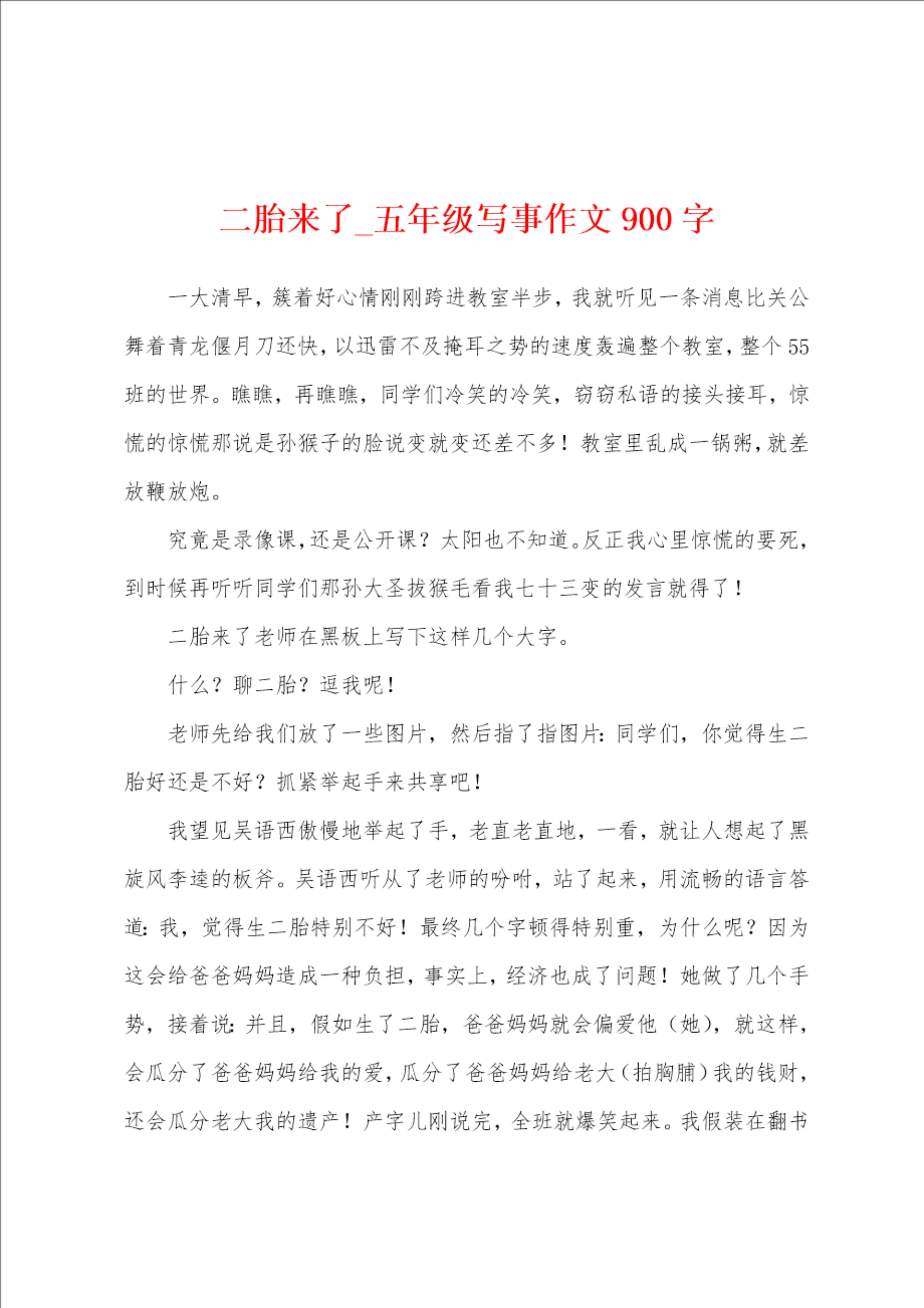 二胎来了_五年级写事作文 900 字

一大清早，簇着好心情刚刚跨进教室半步，我就听见一条消息比关公舞着青龙偃月刀还快，以迅雷不及掩耳之势的速度轰遍整个教室，整个 55 班的世界。瞧瞧，再瞧瞧，同学们冷笑的冷笑，窃窃私语的接头接耳，惊慌的惊慌那说是孙猴子的脸说变就变还差不多！教室里乱成一锅粥，就差放鞭放炮。

究竟是录像课，还是公开课？太阳也不知道。反正我心里惊慌的要死，到时候再听听同学们那孙大圣拔猴毛看我七十三变的发言就得了！

二胎来了老师在黑板上写下这样几个大字。

什么？聊二胎？逗我呢！

老师先给我们放了一些图片，然后指了指图片：同学们，你觉得生二胎好还是不好？抓紧举起手来共享吧！

我望见吴语西傲慢地举起了手，老直老直地，一看，就让人想起了黑旋风李逵的板斧。吴语西听从了老师的吩咐，站了起来，用流畅的语言答道：我，觉得生二胎特别不好！最终几个字顿得特别重，为什么呢？因为这会给爸爸妈妈造成一种负担，事实上，经济也成了问题！她做了几个手势，接着说：并且，假如生了二胎，爸爸妈妈就会偏爱他（她），就这样，会瓜分了爸爸妈妈给我的爱，瓜分了爸爸妈妈给老大（拍胸脯）我的钱财，还会瓜分老大我的遗产！产字儿刚说完，全班就爆笑起来。我假装在翻书